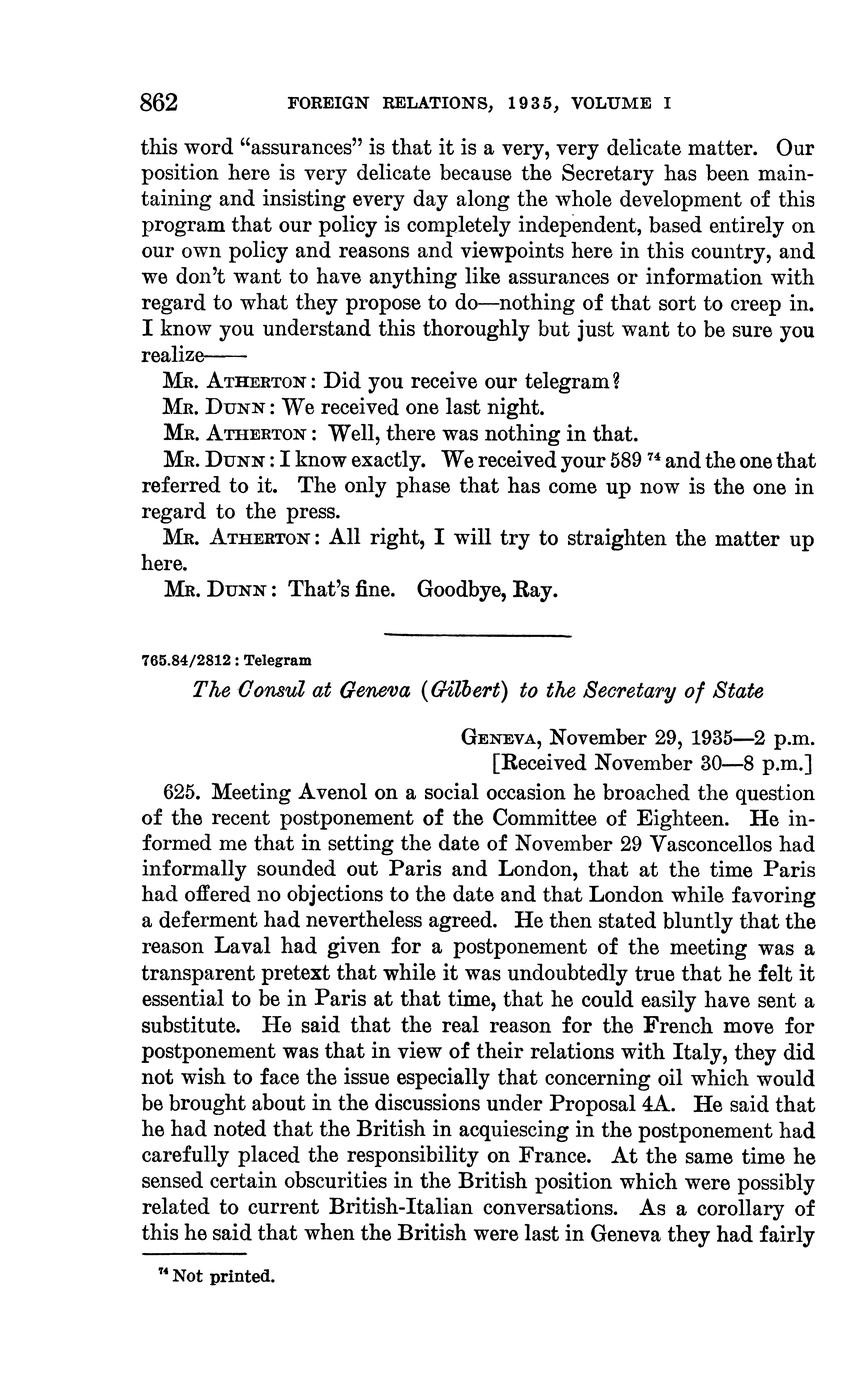 862 FOREIGN RELATIONS, 1935, VOLUME I

this word "assurances" is that it is a very, very delicate matter. Our position here is very delicate because the Secretary has been maintaining and insisting every day along the whole development of this program that our policy is completely independent, based entirely on our own policy and reasons and viewpoints here in this country, and we don't want to have anything like assurances or information with regard to what they propose to do—nothing of that sort to creep in. I know you understand this thoroughly but just want to be sure you realize——

Mr. Atherton: Did you receive our telegram?

Mr. Dunn: We received one last night.

Mr. Atherton: Well, there was nothing in that.

Mr. Dunn: I know exactly. We received your 589 $^{74}$ and the one that referred to it. The only phase that has come up now is the one in regard to the press.

Mr. Atherton: All right, I will try to straighten the matter up here.

Mr. Dunn: That's fine. Goodbye, Ray.

765.84/2812 : Telegram

The Consul at Geneva (Gilbert) to the Secretary of State

Geneva, November 29, 1935—2 p.m.
[Received November 30—8 p.m.]

625. Meeting Avenol on a social occasion he broached the question of the recent postponement of the Committee of Eighteen. He informed me that in setting the date of November 29 Vasconcellos had informally sounded out Paris and London, that at the time Paris had offered no objections to the date and that London while favoring a deferment had nevertheless agreed. He then stated bluntly that the reason Laval had given for a postponement of the meeting was a transparent pretext that while it was undoubtedly true that he felt it essential to be in Paris at that time, that he could easily have sent a substitute. He said that the real reason for the French move for postponement was that in view of their relations with Italy, they did not wish to face the issue especially that concerning oil which would be brought about in the discussions under Proposal 4A. He said that he had noted that the British in acquiescing in the postponement had carefully placed the responsibility on France. At the same time he sensed certain obscurities in the British position which were possibly related to current British-Italian conversations. As a corollary of this he said that when the British were last in Geneva they had fairly

$^{74}$ Not printed.